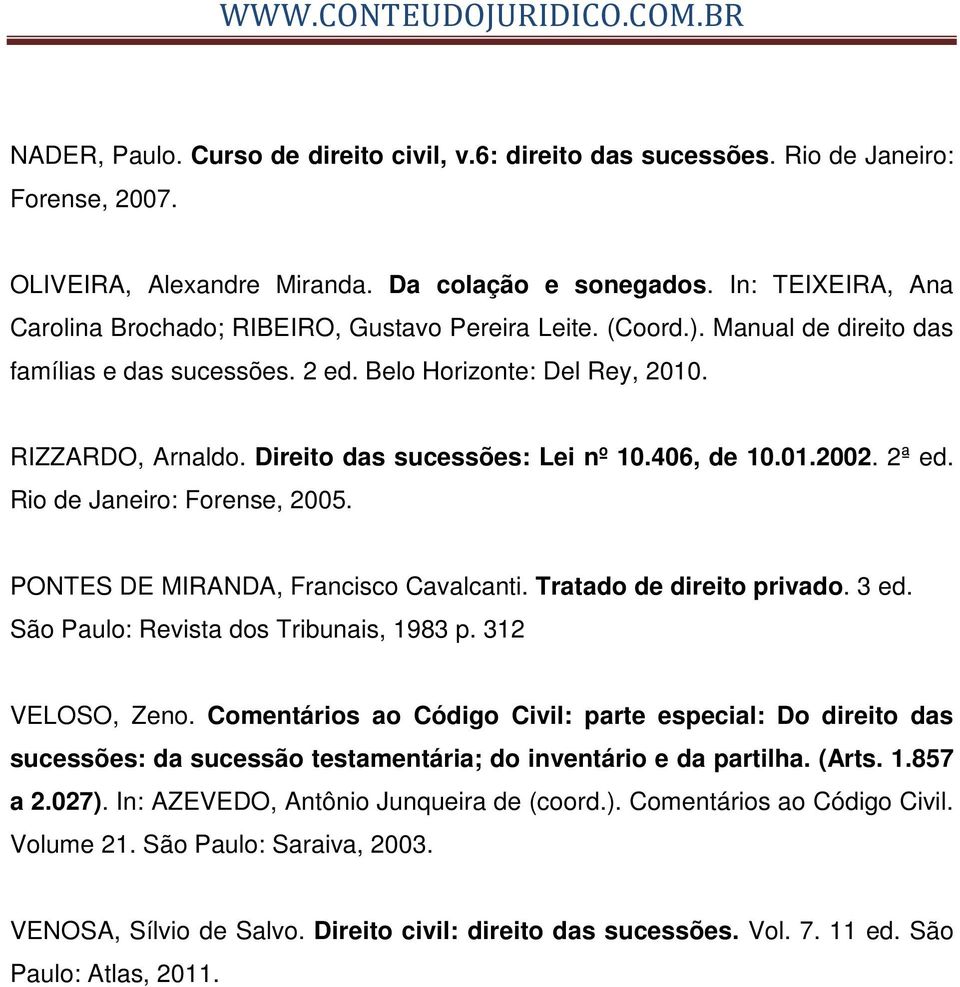 WWW.CONTEUDOJURIDICO.COM.BR

NADER, Paulo. Curso de direito civil, v.6: direito das sucessões. Rio de Janeiro: Forense, 2007.

OLIVEIRA, Alexandre Miranda. Da colação e sonegados. In: TEIXEIRA, Ana Carolina Brochado; RIBEIRO, Gustavo Pereira Leite. (Coord.). Manual de direito das famílias e das sucessões. 2 ed. Belo Horizonte: Del Rey, 2010.

RIZZARDO, Arnaldo. Direito das sucessões: Lei nº 10.406, de 10.01.2002. 2ª ed. Rio de Janeiro: Forense, 2005.

PONTES DE MIRANDA, Francisco Cavalcanti. Tratado de direito privado. 3 ed. São Paulo: Revista dos Tribunais, 1983 p. 312

VELOSO, Zeno. Comentários ao Código Civil: parte especial: Do direito das sucessões: da sucessão testamentária; do inventário e da partilha. (Arts. 1.857 a 2.027). In: AZEVEDO, Antônio Junqueira de (coord.). Comentários ao Código Civil. Volume 21. São Paulo: Saraiva, 2003.

VENOSA, Sílvio de Salvo. Direito civil: direito das sucessões. Vol. 7. 11 ed. São Paulo: Atlas, 2011.